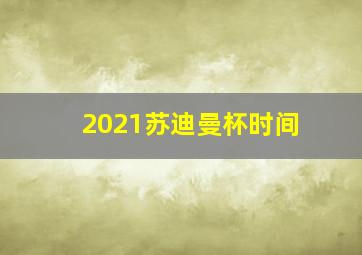 2021苏迪曼杯时间